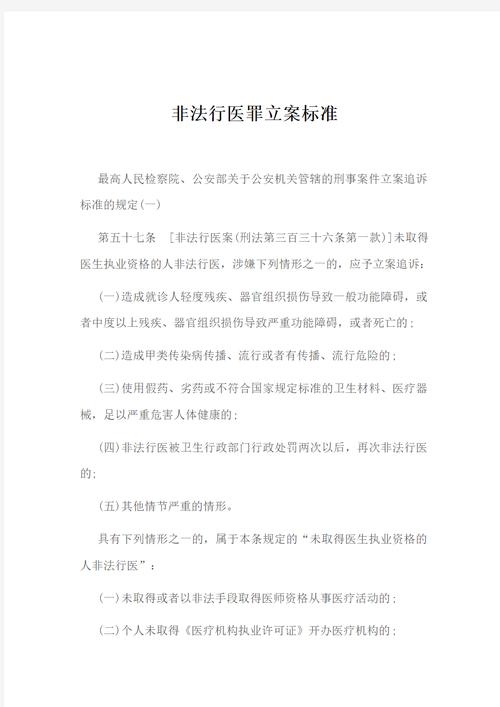 非法行医罪立案标准

最高人民检察院、公安部关于公安机关管辖的刑事案件立案追诉标准的规定(一)

第五十七条 [非法行医案(刑法第三百三十六条第一款)]未取得医生执业资格的人非法行医，涉嫌下列情形之一的，应予立案追诉：

(一)造成就诊人轻度残疾、器官组织损伤导致一般功能障碍，或者中度以上残疾、器官组织损伤导致严重功能障碍，或者死亡的；

(二)造成甲类传染病传播、流行或者有传播、流行危险的；

(三)使用假药、劣药或不符合国家规定标准的卫生材料、医疗器械，足以严重危害人体健康的；

(四)非法行医被卫生行政部门行政处罚两次以后，再次非法行医的；

(五)其他情节严重的情形。

具有下列情形之一的，属于本条规定的“未取得医生执业资格的人非法行医”：

(一)未取得或者以非法手段取得医师资格从事医疗活动的；

(二)个人未取得《医疗机构执业许可证》开办医疗机构的；